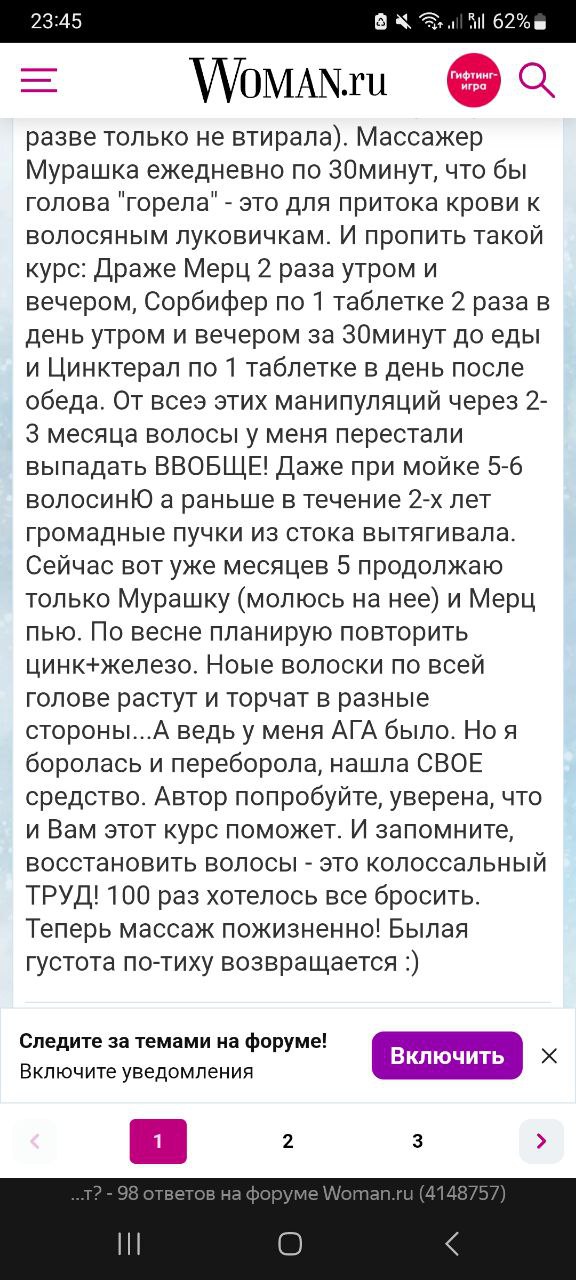 23:45 62%

WOMAN.ru

Гифтинг-игра

разве только не втирала). Массажер Мурашка ежедневно по 30минут, что бы голова "горела" - это для притока крови к волосяным луковичкам. И пропить такой курс: Драже Мерц 2 раза утром и вечером, Сорбифер по 1 таблетке 2 раза в день утром и вечером за 30минут до еды и Цинктерал по 1 таблетке в день после обеда. От всеэ этих манипуляций через 2-3 месяца волосы у меня перестали выпадать ВВОБЩЕ! Даже при мойке 5-6 волосинЮ а раньше в течение 2-х лет громадные пучки из стока вытягивала. Сейчас вот уже месяцев 5 продолжаю только Мурашку (молюсь на нее) и Мерц пью. По весне планирую повторить цинк+железо. Ноые волоски по всей голове растут и торчат в разные стороны...А ведь у меня АГА было. Но я боролась и переборола, нашла СВОЕ средство. Автор попробуйте, уверена, что и Вам этот курс поможет. И запомните, восстановить волосы - это колоссальный ТРУД! 100 раз хотелось все бросить. Теперь массаж пожизненно! Былая густота по-тиху возвращается :)

Следите за темами на форуме!
Включите уведомления

Включить

1 2 3

...т? - 98 ответов на форуме Woman.ru (4148757)